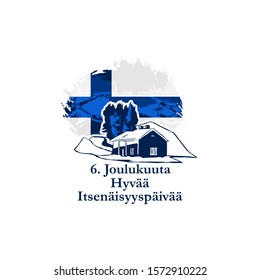 6. Joulukuuta
Hyvää
Itsenäisyyspäivää

shutterstock.com · 1572910222